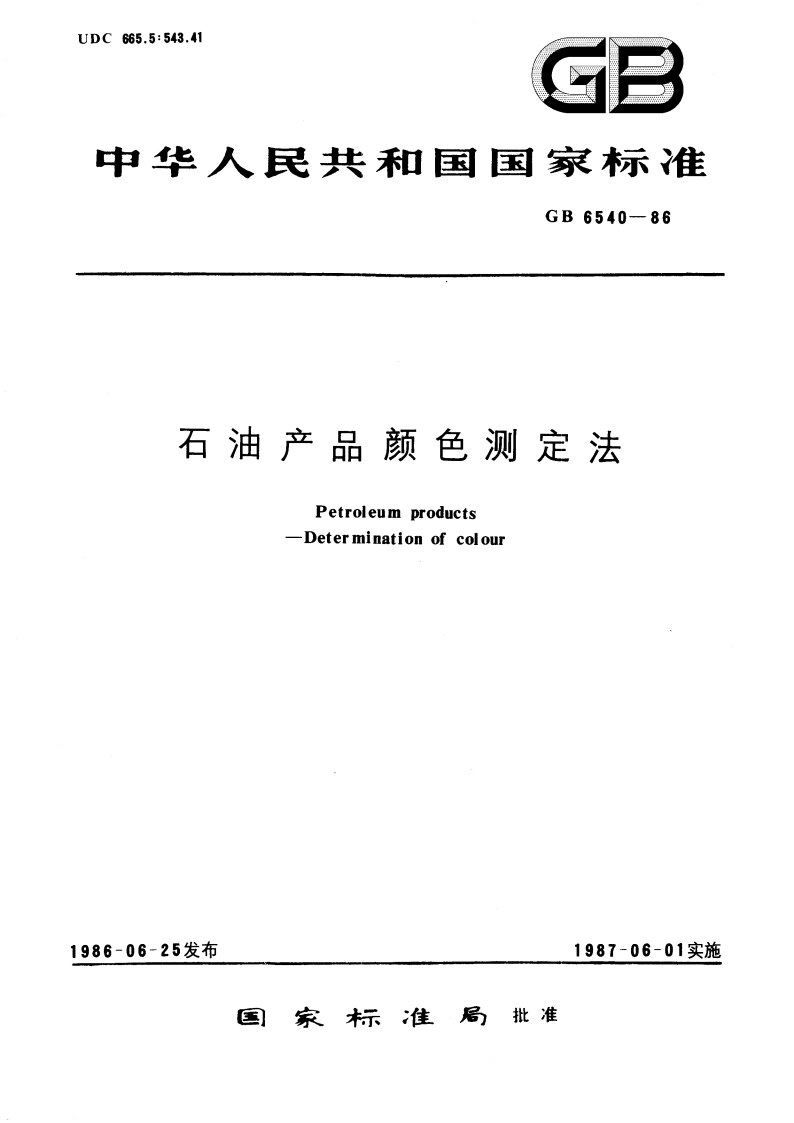 UDC 665.5:543.41

GB

中华人民共和国国家标准

GB 6540—86

石油产品颜色测定法

Petroleum products
—Determination of colour

1986-06-25发布

1987-06-01实施

国家标准局 批准